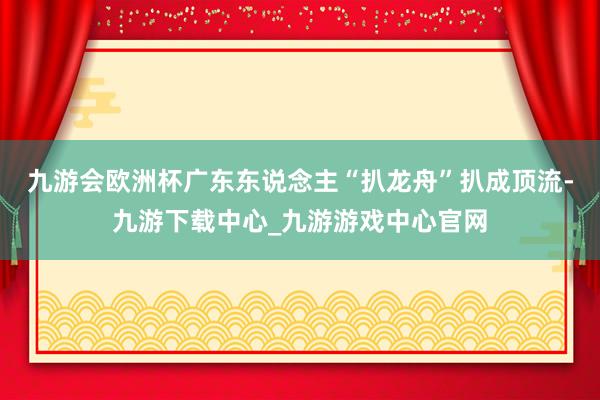 九游会欧洲杯广东东说念主“扒龙舟”扒成顶流-九游下载中心_九游游戏中心官网